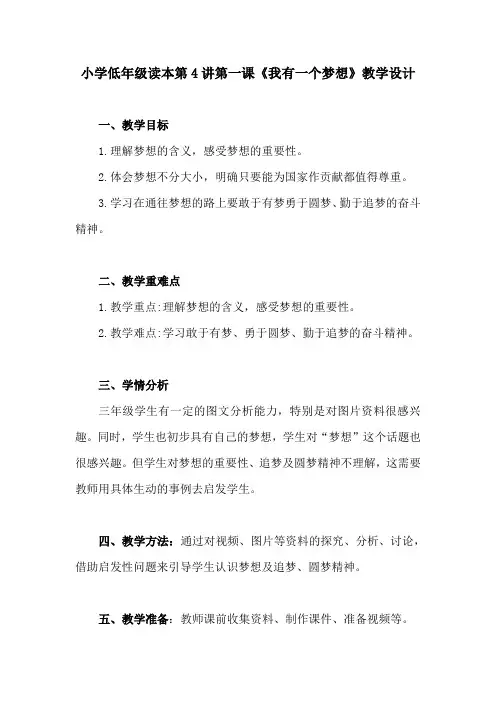 小学低年级读本第 4 讲第一课《我有一个梦想》教学设计

一、教学目标

1.理解梦想的含义，感受梦想的重要性。

2.体会梦想不分大小，明确只要能为国家作贡献都值得尊重。

3.学习在通往梦想的路上要敢于有梦勇于圆梦、勤于追梦的奋斗精神。

二、教学重难点

1.教学重点:理解梦想的含义，感受梦想的重要性。

2.教学难点:学习敢于有梦、勇于圆梦、勤于追梦的奋斗精神。

三、学情分析

三年级学生有一定的图文分析能力，特别是对图片资料很感兴趣。同时，学生也初步具有自己的梦想，学生对“梦想”这个话题也很感兴趣。但学生对梦想的重要性、追梦及圆梦精神不理解，这需要教师用具体生动的事例去启发学生。

四、教学方法：通过对视频、图片等资料的探究、分析、讨论，借助启发性问题来引导学生认识梦想及追梦、圆梦精神。

五、教学准备：教师课前收集资料、制作课件、准备视频等。